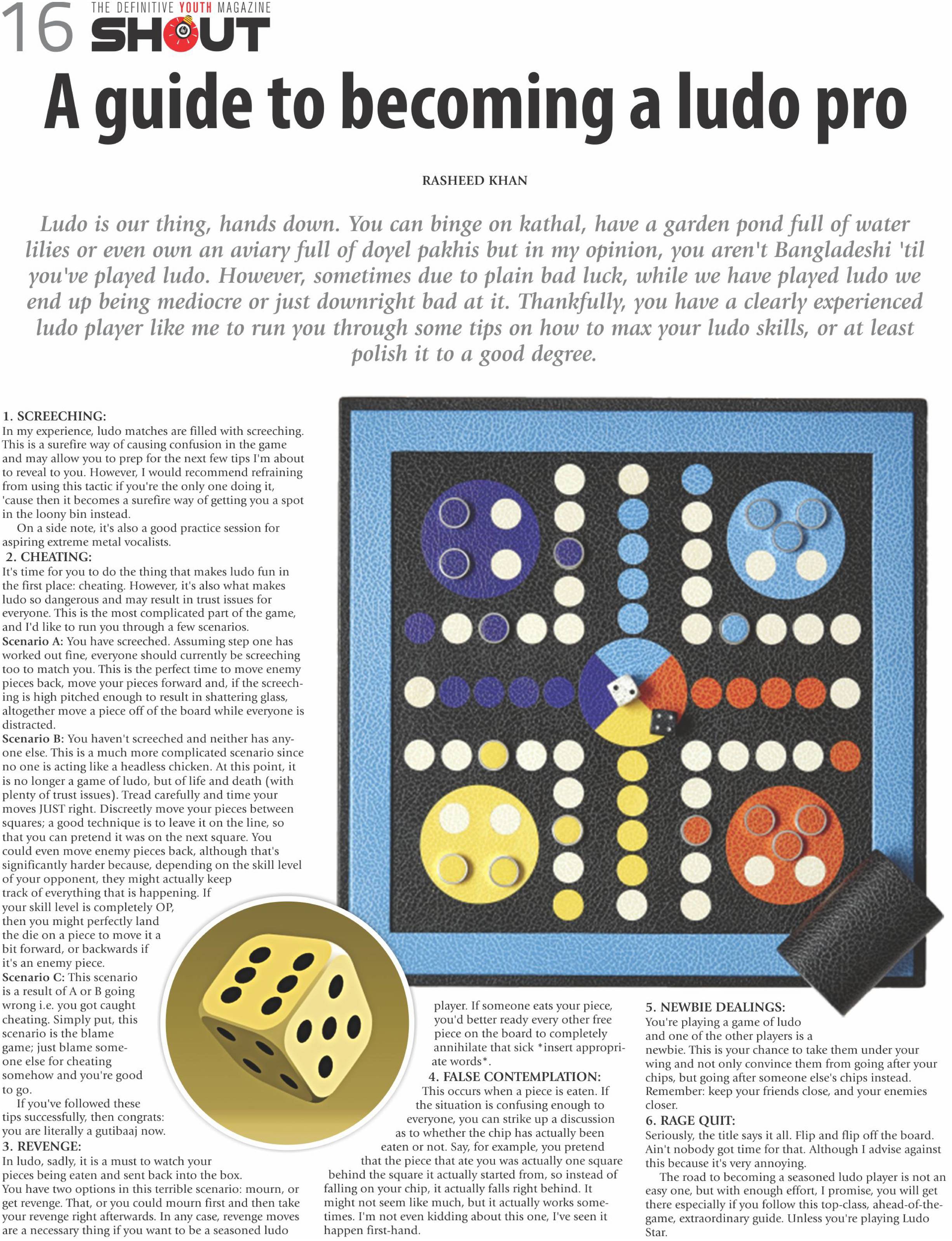 16 THE DEFINITIVE YOUTH MAGAZINE SHOUT

A guide to becoming a ludo pro

RASHEED KHAN

Ludo is our thing, hands down. You can binge on kathal, have a garden pond full of water lilies or even own an aviary full of doyel pakhis but in my opinion, you aren't Bangladeshi 'til you've played ludo. However, sometimes due to plain bad luck, while we have played ludo we end up being mediocre or just downright bad at it. Thankfully, you have a clearly experienced ludo player like me to run you through some tips on how to max your ludo skills, or at least polish it to a good degree.

1. SCREECHING:
In my experience, ludo matches are filled with screeching. This is a surefire way of causing confusion in the game and may allow you to prep for the next few tips I'm about to reveal to you. However, I would recommend refraining from using this tactic if you're the only one doing it, 'cause then it becomes a surefire way of getting you a spot in the loony bin instead.

On a side note, it's also a good practice session for aspiring extreme metal vocalists.

2. CHEATING:
It's time for you to do the thing that makes ludo fun in the first place: cheating. However, it's also what makes ludo so dangerous and may result in trust issues for everyone. This is the most complicated part of the game, and I'd like to run you through a few scenarios.

Scenario A: You have screeched. Assuming step one has worked out fine, everyone should currently be screeching too to match you. This is the perfect time to move enemy pieces back, move your pieces forward and, if the screeching is high pitched enough to result in shattering glass, altogether move a piece off of the board while everyone is distracted.

Scenario B: You haven't screeched and neither has anyone else. This is a much more complicated scenario since no one is acting like a headless chicken. At this point, it is no longer a game of ludo, but of life and death (with plenty of trust issues). Tread carefully and time your moves JUST right. Discreetly move your pieces between squares; a good technique is to leave it on the line, so that you can pretend it was on the next square. You could even move enemy pieces back, although that's significantly harder because, depending on the skill level of your opponent, they might actually keep track of everything that is happening. If your skill level is completely OP, then you might perfectly land the die on a piece to move it a bit forward, or backwards if it's an enemy piece.

Scenario C: This scenario is a result of A or B going wrong i.e. you got caught cheating. Simply put, this scenario is the blame game; just blame someone else for cheating somehow and you're good to go.

If you've followed these tips successfully, then congrats: you are literally a gutibaaj now.

3. REVENGE:
In ludo, sadly, it is a must to watch your pieces being eaten and sent back into the box. You have two options in this terrible scenario: mourn, or get revenge. That, or you could mourn first and then take your revenge right afterwards. In any case, revenge moves are a necessary thing if you want to be a seasoned ludo player. If someone eats your piece, you'd better ready every other free piece on the board to completely annihilate that sick *insert appropriate words*.

4. FALSE CONTEMPLATION:
This occurs when a piece is eaten. If the situation is confusing enough to everyone, you can strike up a discussion as to whether the chip has actually been eaten or not. Say, for example, you pretend that the piece that ate you was actually one square behind the square it actually started from, so instead of falling on your chip, it actually falls right behind. It might not seem like much, but it actually works sometimes. I'm not even kidding about this one, I've seen it happen first-hand.

5. NEWBIE DEALINGS:
You're playing a game of ludo and one of the other players is a newbie. This is your chance to take them under your wing and not only convince them from going after your chips, but going after someone else's chips instead. Remember: keep your friends close, and your enemies closer.

6. RAGE QUIT:
Seriously, the title says it all. Flip and flip off the board. Ain't nobody got time for that. Although I advise against this because it's very annoying.

The road to becoming a seasoned ludo player is not an easy one, but with enough effort, I promise, you will get there especially if you follow this top-class, ahead-of-the-game, extraordinary guide. Unless you're playing Ludo Star.